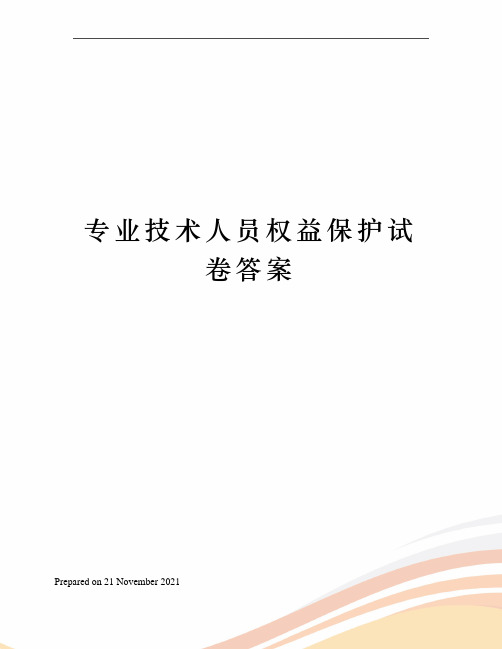 专业技术人员权益保护试卷答案

Prepared on 21 November 2021